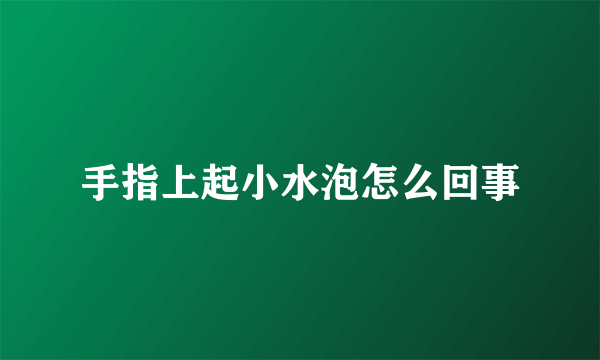 手指上起小水泡怎么回事